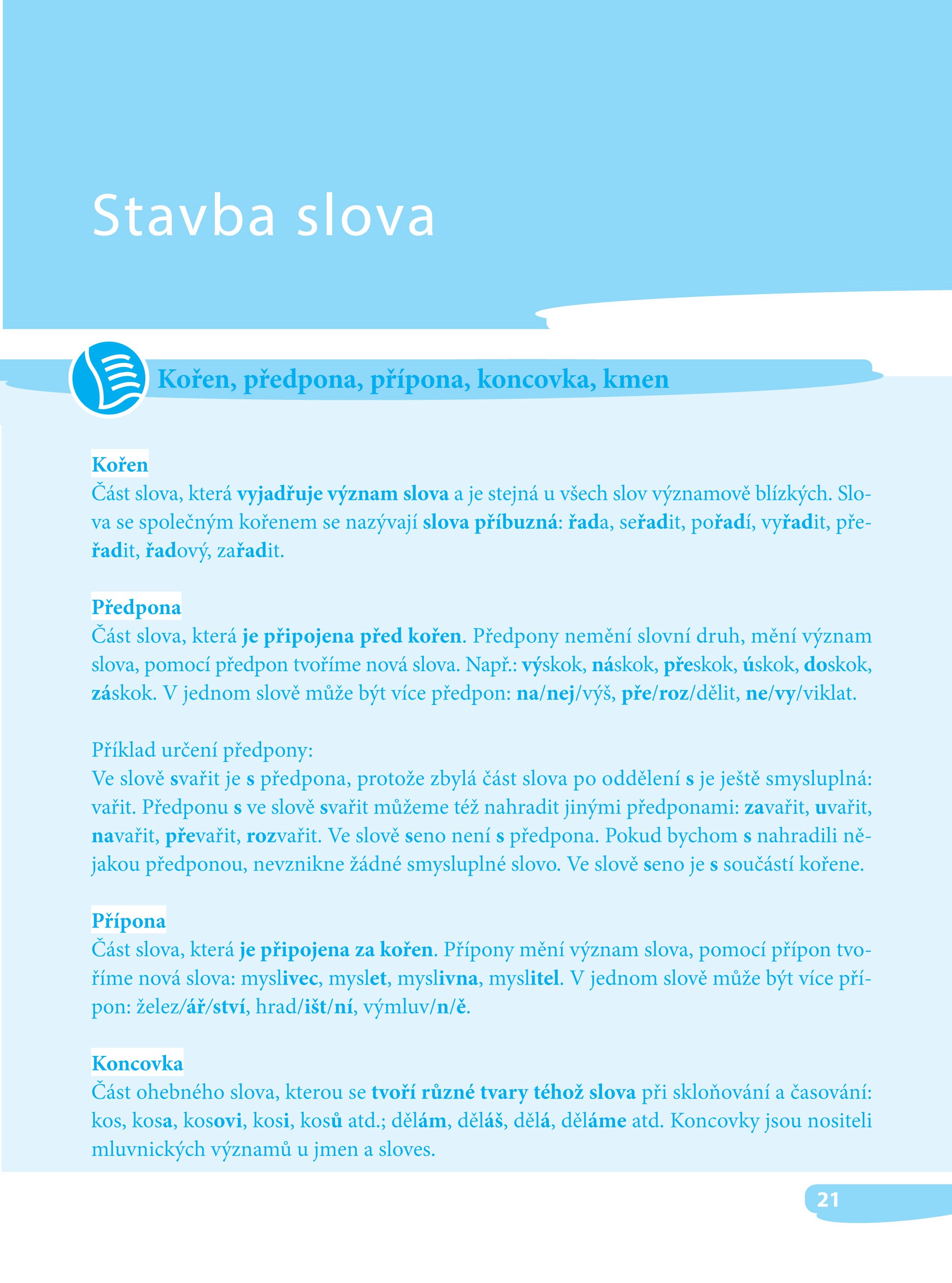 Stavba slova

Kořen, předpona, přípona, koncovka, kmen

Kořen
Část slova, která vyjadřuje význam slova a je stejná u všech slov významově blízkých. Slova se společným kořenem se nazývají slova příbuzná: řada, seřadit, pořadí, vyřadit, přeřadit, řadový, zařadit.

Předpona
Část slova, která je připojena před kořen. Předpony nemění slovní druh, mění význam slova, pomocí předpon tvoříme nová slova. Např.: výskok, náskok, přeskok, úskok, doskok, záskok. V jednom slově může být více předpon: na/nej/výš, pře/roz/dělit, ne/vy/viklat.

Příklad určení předpony:
Ve slově svařit je s předpona, protože zbylá část slova po oddělení s je ještě smysluplná: vařit. Předponu s ve slově svařit můžeme též nahradit jinými předponami: zavařit, uvařit, navařit, převařit, rozvařit. Ve slově seno není s předpona. Pokud bychom s nahradili nějakou předponou, nevznikne žádné smysluplné slovo. Ve slově seno je s součástí kořene.

Přípona
Část slova, která je připojena za kořen. Přípony mění význam slova, pomocí přípon tvoříme nová slova: myslivec, myslet, myslivna, myslitel. V jednom slově může být více přípon: želez/ář/ství, hrad/išt/ní, výmluv/n/ě.

Koncovka
Část ohebného slova, kterou se tvoří různé tvary téhož slova při skloňování a časování: kos, kosa, kosovi, kosi, kosů atd.; dělám, děláš, dělá, děláme atd. Koncovky jsou nositeli mluvnických významů u jmen a sloves.

21